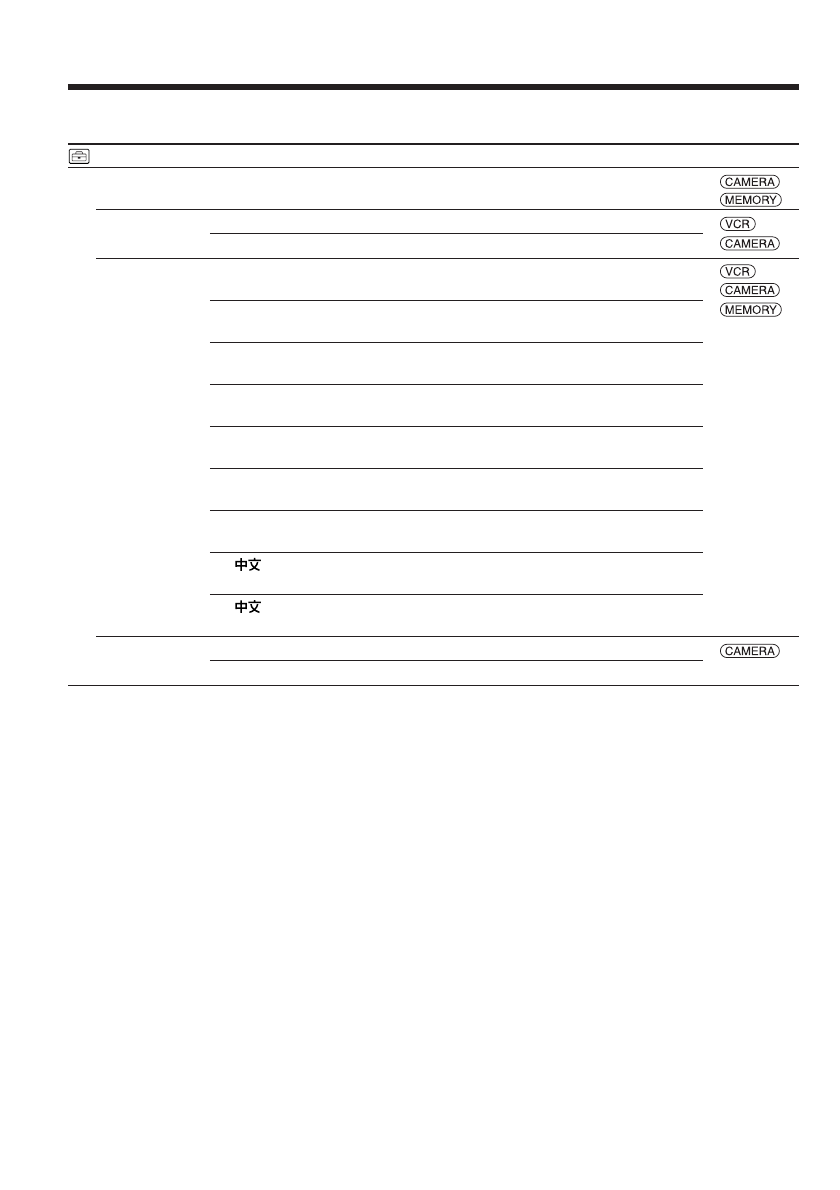 CAMERA
MEMORY

VCR
CAMERA

VCR
CAMERA
MEMORY

中文

中文

CAMERA